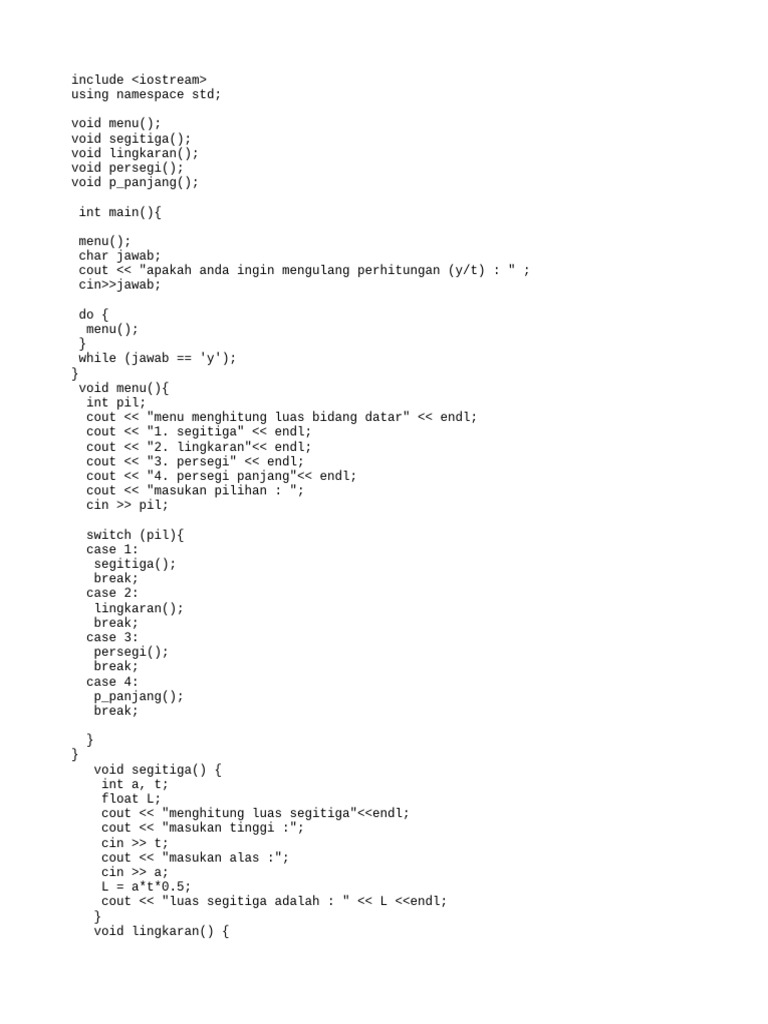 include <iostream>
using namespace std;

void menu();
void segitiga();
void lingkaran();
void persegi();
void p_panjang();

int main(){

menu();
char jawab;
cout << "apakah anda ingin mengulang perhitungan (y/t) : " ;
cin>>jawab;

do {
menu();
}
while (jawab == 'y');
}
void menu(){
int pil;
cout << "menu menghitung luas bidang datar" << endl;
cout << "1. segitiga" << endl;
cout << "2. lingkaran"<< endl;
cout << "3. persegi" << endl;
cout << "4. persegi panjang"<< endl;
cout << "masukan pilihan : ";
cin >> pil;

switch (pil){
case 1:
segitiga();
break;
case 2:
lingkaran();
break;
case 3:
persegi();
break;
case 4:
p_panjang();
break;

}
}
void segitiga() {
int a, t;
float L;
cout << "menghitung luas segitiga"<<endl;
cout << "masukan tinggi :";
cin >> t;
cout << "masukan alas :";
cin >> a;
L = a*t*0.5;
cout << "luas segitiga adalah : " << L <<endl;
}
void lingkaran() {